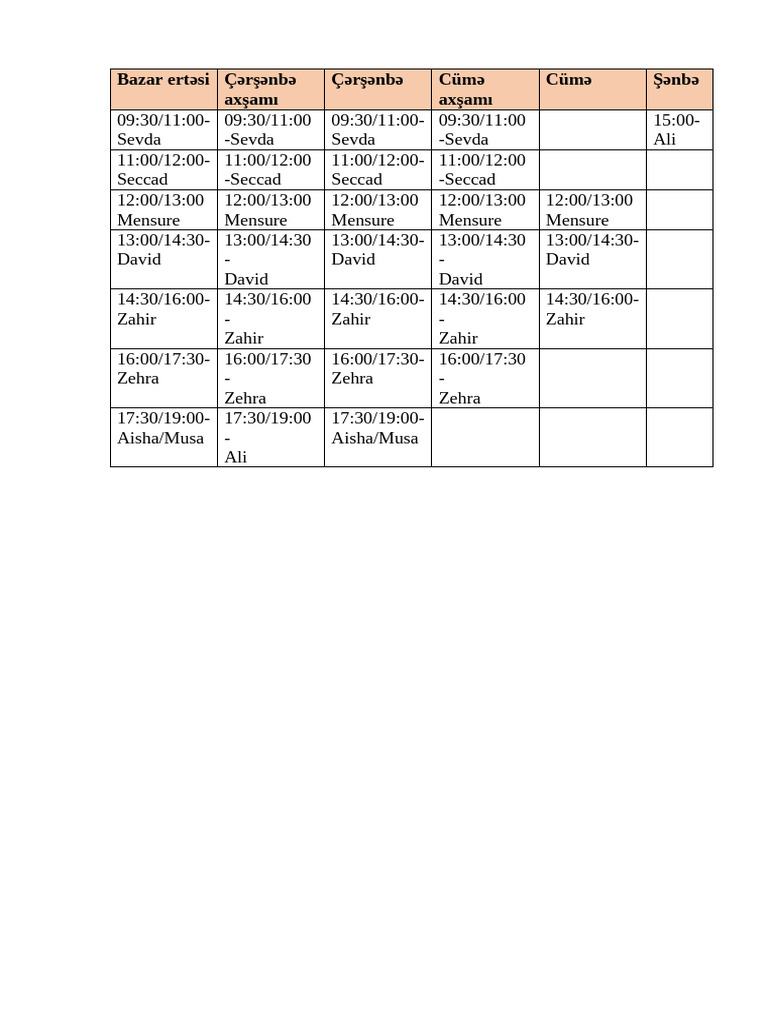 | Bazar ertəsi | Çərşənbə axşamı | Çərşənbə | Cümə axşamı | Cümə | Şənbə |
|---|---|---|---|---|---|
| 09:30/11:00-Sevda | 09:30/11:00 -Sevda | 09:30/11:00-Sevda | 09:30/11:00 -Sevda | | 15:00-Ali |
| 11:00/12:00-Seccad | 11:00/12:00 -Seccad | 11:00/12:00-Seccad | 11:00/12:00 -Seccad | | |
| 12:00/13:00 Mensure | 12:00/13:00 Mensure | 12:00/13:00 Mensure | 12:00/13:00 Mensure | 12:00/13:00 Mensure | |
| 13:00/14:30-David | 13:00/14:30 - David | 13:00/14:30-David | 13:00/14:30 - David | 13:00/14:30-David | |
| 14:30/16:00-Zahir | 14:30/16:00 - Zahir | 14:30/16:00-Zahir | 14:30/16:00 - Zahir | 14:30/16:00-Zahir | |
| 16:00/17:30-Zehra | 16:00/17:30 - Zehra | 16:00/17:30-Zehra | 16:00/17:30 - Zehra | | |
| 17:30/19:00-Aisha/Musa | 17:30/19:00 - Ali | 17:30/19:00-Aisha/Musa | | | |